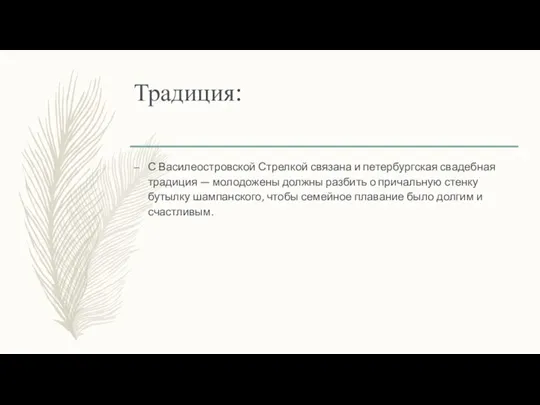 Традиция:

– С Василеостровской Стрелкой связана и петербургская свадебная традиция — молодожены должны разбить о причальную стенку бутылку шампанского, чтобы семейное плавание было долгим и счастливым.